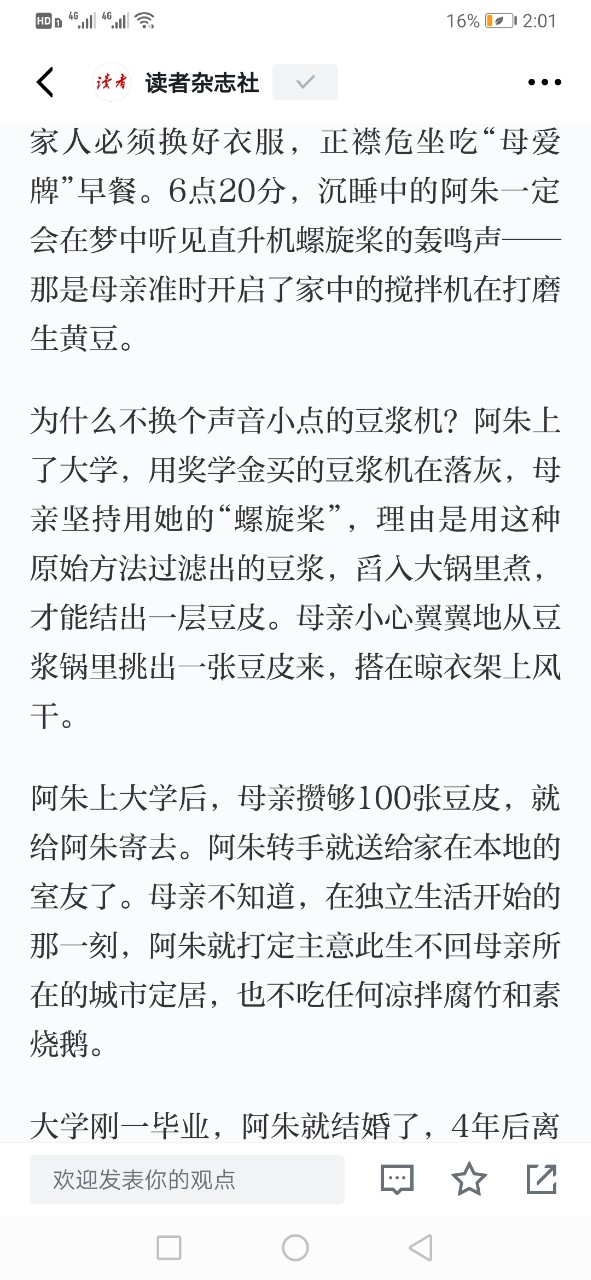 HD 4G 4G 16% 2:01

读者 读者杂志社

家人必须换好衣服，正襟危坐吃“母爱牌”早餐。6点20分，沉睡中的阿朱一定会在梦中听见直升机螺旋桨的轰鸣声——那是母亲准时开启了家中的搅拌机在打磨生黄豆。

为什么不换个声音小点的豆浆机？阿朱上了大学，用奖学金买的豆浆机在落灰，母亲坚持用她的“螺旋桨”，理由是用这种原始方法过滤出的豆浆，舀入大锅里煮，才能结出一层豆皮。母亲小心翼翼地从豆浆锅里挑出一张豆皮来，搭在晾衣架上风干。

阿朱上大学后，母亲攒够100张豆皮，就给阿朱寄去。阿朱转手就送给家在本地的室友了。母亲不知道，在独立生活开始的那一刻，阿朱就打定主意此生不回母亲所在的城市定居，也不吃任何凉拌腐竹和素烧鹅。

大学刚一毕业，阿朱就结婚了，4年后离

欢迎发表你的观点